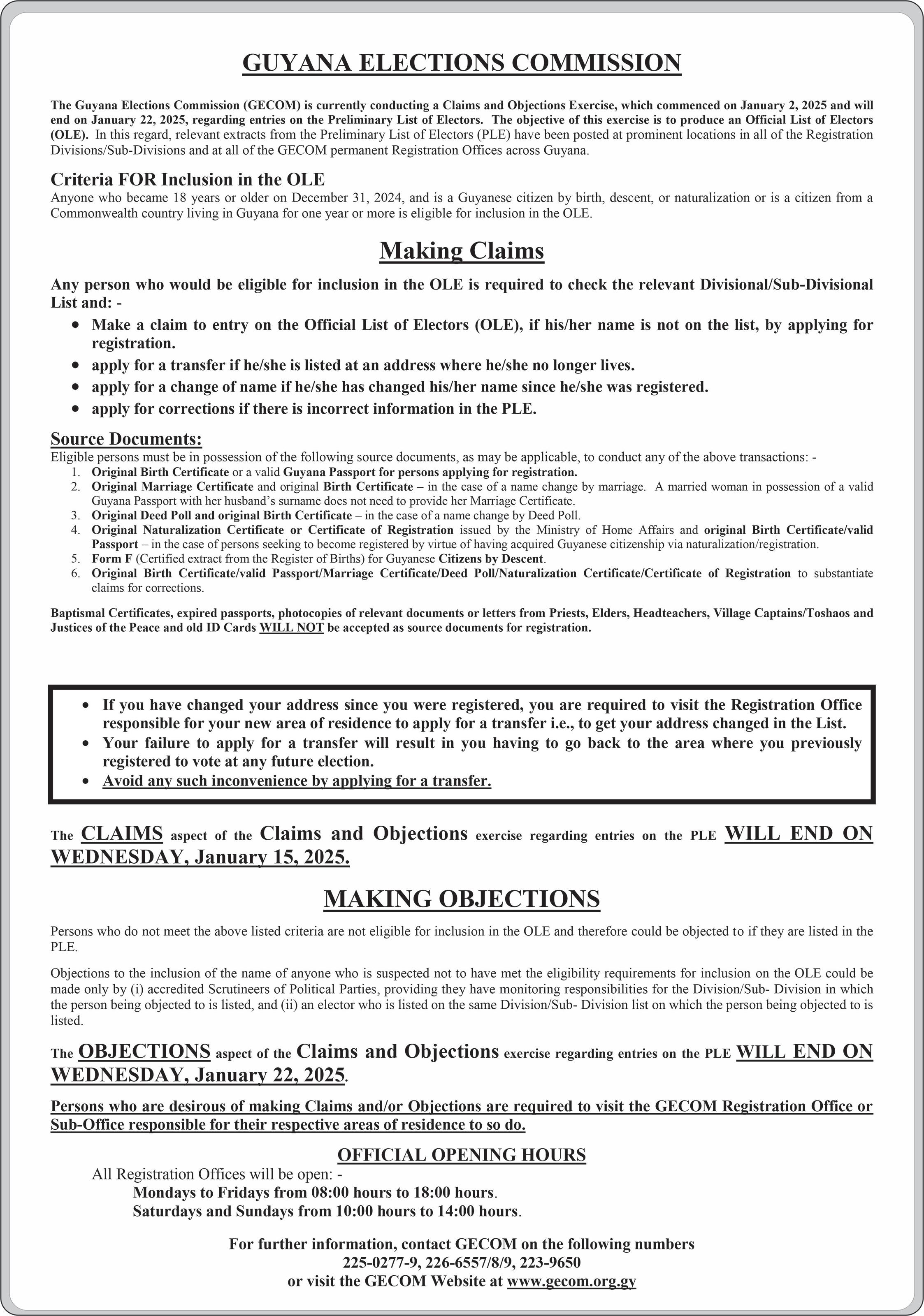 GUYANA ELECTIONS COMMISSION

The Guyana Elections Commission (GECOM) is currently conducting a Claims and Objections Exercise, which commenced on January 2, 2025 and will end on January 22, 2025, regarding entries on the Preliminary List of Electors. The objective of this exercise is to produce an Official List of Electors (OLE). In this regard, relevant extracts from the Preliminary List of Electors (PLE) have been posted at prominent locations in all of the Registration Divisions/Sub-Divisions and at all of the GECOM permanent Registration Offices across Guyana.

Criteria FOR Inclusion in the OLE
Anyone who became 18 years or older on December 31, 2024, and is a Guyanese citizen by birth, descent, or naturalization or is a citizen from a Commonwealth country living in Guyana for one year or more is eligible for inclusion in the OLE.

Making Claims

Any person who would be eligible for inclusion in the OLE is required to check the relevant Divisional/Sub-Divisional List and: -
• Make a claim to entry on the Official List of Electors (OLE), if his/her name is not on the list, by applying for registration.
• apply for a transfer if he/she is listed at an address where he/she no longer lives.
• apply for a change of name if he/she has changed his/her name since he/she was registered.
• apply for corrections if there is incorrect information in the PLE.

Source Documents:
Eligible persons must be in possession of the following source documents, as may be applicable, to conduct any of the above transactions: -
1. Original Birth Certificate or a valid Guyana Passport for persons applying for registration.
2. Original Marriage Certificate and original Birth Certificate – in the case of a name change by marriage. A married woman in possession of a valid Guyana Passport with her husband's surname does not need to provide her Marriage Certificate.
3. Original Deed Poll and original Birth Certificate – in the case of a name change by Deed Poll.
4. Original Naturalization Certificate or Certificate of Registration issued by the Ministry of Home Affairs and original Birth Certificate/valid Passport – in the case of persons seeking to become registered by virtue of having acquired Guyanese citizenship via naturalization/registration.
5. Form F (Certified extract from the Register of Births) for Guyanese Citizens by Descent.
6. Original Birth Certificate/valid Passport/Marriage Certificate/Deed Poll/Naturalization Certificate/Certificate of Registration to substantiate claims for corrections.

Baptismal Certificates, expired passports, photocopies of relevant documents or letters from Priests, Elders, Headteachers, Village Captains/Toshaos and Justices of the Peace and old ID Cards WILL NOT be accepted as source documents for registration.

• If you have changed your address since you were registered, you are required to visit the Registration Office responsible for your new area of residence to apply for a transfer i.e., to get your address changed in the List.
• Your failure to apply for a transfer will result in you having to go back to the area where you previously registered to vote at any future election.
• Avoid any such inconvenience by applying for a transfer.

The CLAIMS aspect of the Claims and Objections exercise regarding entries on the PLE WILL END ON WEDNESDAY, January 15, 2025.

MAKING OBJECTIONS

Persons who do not meet the above listed criteria are not eligible for inclusion in the OLE and therefore could be objected to if they are listed in the PLE.

Objections to the inclusion of the name of anyone who is suspected not to have met the eligibility requirements for inclusion on the OLE could be made only by (i) accredited Scrutineers of Political Parties, providing they have monitoring responsibilities for the Division/Sub- Division in which the person being objected to is listed, and (ii) an elector who is listed on the same Division/Sub- Division list on which the person being objected to is listed.

The OBJECTIONS aspect of the Claims and Objections exercise regarding entries on the PLE WILL END ON WEDNESDAY, January 22, 2025.

Persons who are desirous of making Claims and/or Objections are required to visit the GECOM Registration Office or Sub-Office responsible for their respective areas of residence to so do.

OFFICIAL OPENING HOURS
All Registration Offices will be open: -
Mondays to Fridays from 08:00 hours to 18:00 hours.
Saturdays and Sundays from 10:00 hours to 14:00 hours.

For further information, contact GECOM on the following numbers
225-0277-9, 226-6557/8/9, 223-9650
or visit the GECOM Website at www.gecom.org.gy